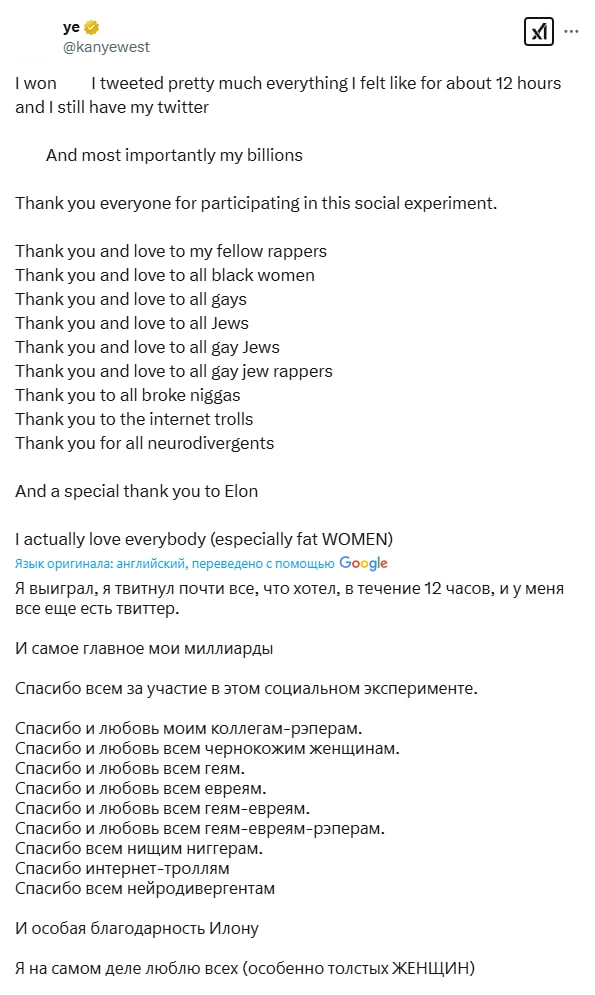 ye
@kanyewest

I won I tweeted pretty much everything I felt like for about 12 hours and I still have my twitter

And most importantly my billions

Thank you everyone for participating in this social experiment.

Thank you and love to my fellow rappers
Thank you and love to all black women
Thank you and love to all gays
Thank you and love to all Jews
Thank you and love to all gay Jews
Thank you and love to all gay jew rappers
Thank you to all broke niggas
Thank you to the internet trolls
Thank you for all neurodivergents

And a special thank you to Elon

I actually love everybody (especially fat WOMEN)

Язык оригинала: английский, переведено с помощью Google

Я выиграл, я твитнул почти все, что хотел, в течение 12 часов, и у меня все еще есть твиттер.

И самое главное мои миллиарды

Спасибо всем за участие в этом социальном эксперименте.

Спасибо и любовь моим коллегам-рэперам.
Спасибо и любовь всем чернокожим женщинам.
Спасибо и любовь всем геям.
Спасибо и любовь всем евреям.
Спасибо и любовь всем геям-евреям.
Спасибо и любовь всем геям-евреям-рэперам.
Спасибо всем нищим ниггерам.
Спасибо интернет-троллям
Спасибо всем нейродивергентам

И особая благодарность Илону

Я на самом деле люблю всех (особенно толстых ЖЕНЩИН)